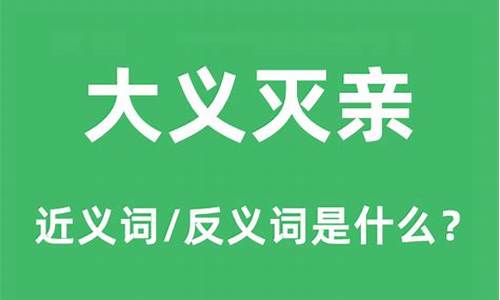 大义灭亲

近义词/反义词是什么？